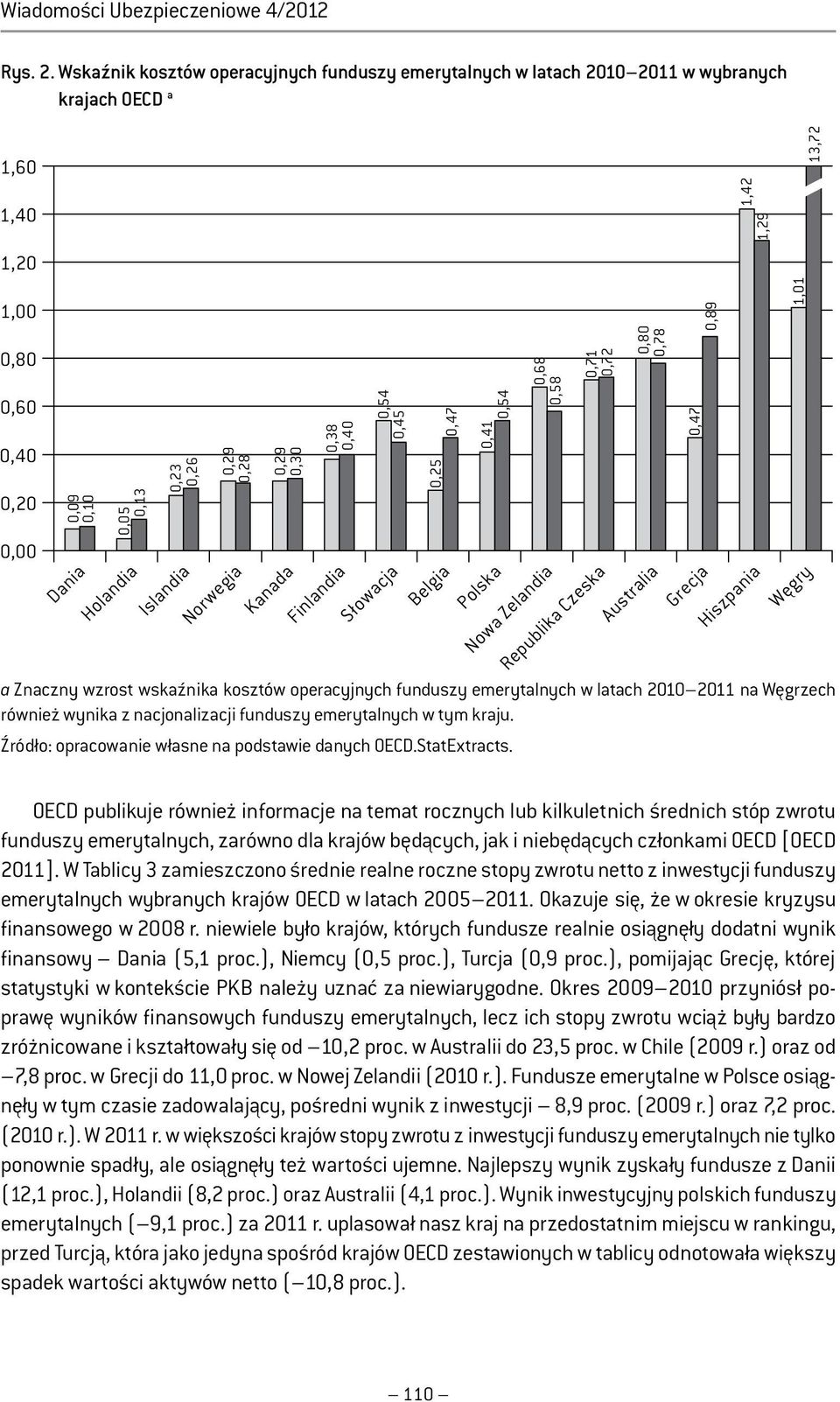 Wiadomości Ubezpieczeniowe 4/2012

Rys. 2. Wskaźnik kosztów operacyjnych funduszy emerytalnych w latach 2010–2011 w wybranych krajach OECD a

1,60
1,40
1,20
1,00
0,80
0,60
0,40
0,20
0,00

0,09 0,10
0,05 0,13
0,23 0,26
0,29 0,28
0,29 0,30
0,38 0,40
0,54 0,45
0,25 0,47
0,41 0,54
0,68 0,58
0,71 0,72
0,80 0,78
0,47 0,89
1,42 1,29
1,01 13,72

Dania
Holandia
Islandia
Norwegia
Kanada
Finlandia
Słowacja
Belgia
Polska
Nowa Zelandia
Republika Czeska
Australia
Grecja
Hiszpania
Węgry

a Znaczny wzrost wskaźnika kosztów operacyjnych funduszy emerytalnych w latach 2010–2011 na Węgrzech również wynika z nacjonalizacji funduszy emerytalnych w tym kraju.
Źródło: opracowanie własne na podstawie danych OECD.StatExtracts.

OECD publikuje również informacje na temat rocznych lub kilkuletnich średnich stóp zwrotu funduszy emerytalnych, zarówno dla krajów będących, jak i niebędących członkami OECD [OECD 2011]. W Tablicy 3 zamieszczono średnie realne roczne stopy zwrotu netto z inwestycji funduszy emerytalnych wybranych krajów OECD w latach 2005–2011. Okazuje się, że w okresie kryzysu finansowego w 2008 r. niewiele było krajów, których fundusze realnie osiągnęły dodatni wynik finansowy – Dania (5,1 proc.), Niemcy (0,5 proc.), Turcja (0,9 proc.), pomijając Grecję, której statystyki w kontekście PKB należy uznać za niewiarygodne. Okres 2009–2010 przyniósł poprawę wyników finansowych funduszy emerytalnych, lecz ich stopy zwrotu wciąż były bardzo zróżnicowane i kształtowały się od –10,2 proc. w Australii do 23,5 proc. w Chile (2009 r.) oraz od –7,8 proc. w Grecji do 11,0 proc. w Nowej Zelandii (2010 r.). Fundusze emerytalne w Polsce osiągnęły w tym czasie zadowalający, pośredni wynik z inwestycji – 8,9 proc. (2009 r.) oraz 7,2 proc. (2010 r.). W 2011 r. w większości krajów stopy zwrotu z inwestycji funduszy emerytalnych nie tylko ponownie spadły, ale osiągnęły też wartości ujemne. Najlepszy wynik zyskały fundusze z Danii (12,1 proc.), Holandii (8,2 proc.) oraz Australii (4,1 proc.). Wynik inwestycyjny polskich funduszy emerytalnych (–9,1 proc.) za 2011 r. uplasował nasz kraj na przedostatnim miejscu w rankingu, przed Turcją, która jako jedyna spośród krajów OECD zestawionych w tablicy odnotowała większy spadek wartości aktywów netto (–10,8 proc.).

– 110 –